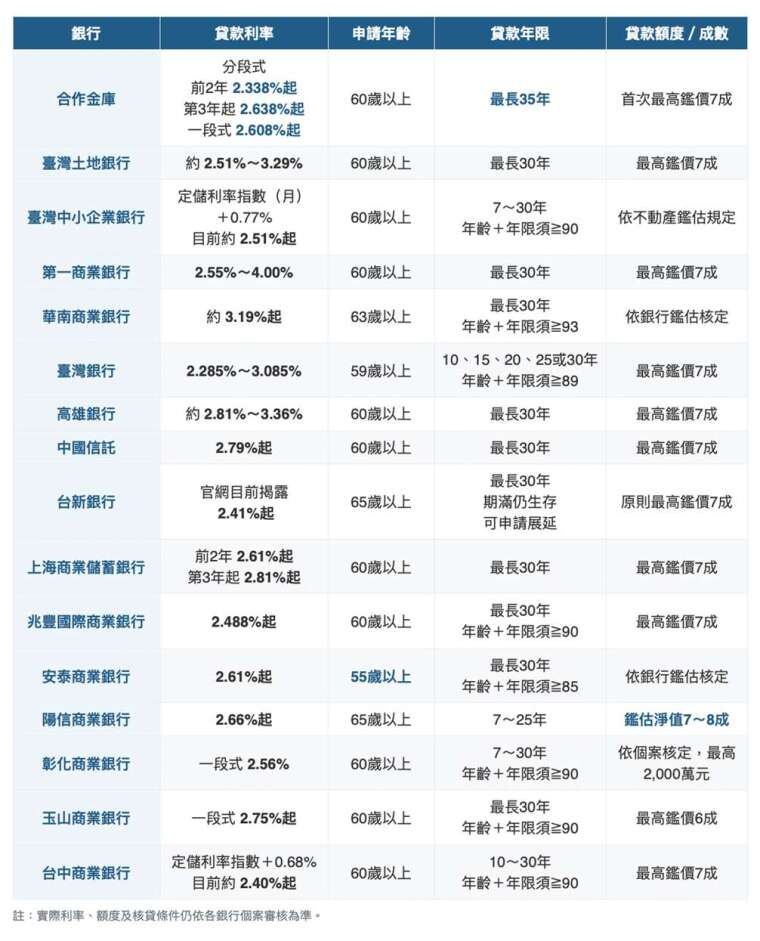 | 銀行 | 貸款利率 | 申請年齡 | 貸款年限 | 貸款額度 / 成數 |
|---|---|---|---|---|
| 合作金庫 | 分段式 前2年 2.338%起 第3年起 2.638%起 一段式 2.608%起 | 60歲以上 | 最長35年 | 首次最高鑑價7成 |
| 臺灣土地銀行 | 約 2.51%～3.29% | 60歲以上 | 最長30年 | 最高鑑價7成 |
| 臺灣中小企業銀行 | 定儲利率指數（月）＋0.77% 目前約 2.51%起 | 60歲以上 | 7～30年 年齡＋年限須≧90 | 依不動產鑑估規定 |
| 第一商業銀行 | 2.55%～4.00% | 60歲以上 | 最長30年 | 最高鑑價7成 |
| 華南商業銀行 | 約 3.19%起 | 63歲以上 | 最長30年 年齡＋年限須≧93 | 依銀行鑑估核定 |
| 臺灣銀行 | 2.285%～3.085% | 59歲以上 | 10、15、20、25或30年 年齡＋年限須≧89 | 最高鑑價7成 |
| 高雄銀行 | 約 2.81%～3.36% | 60歲以上 | 最長30年 | 最高鑑價7成 |
| 中國信託 | 2.79%起 | 60歲以上 | 最長30年 | 最高鑑價7成 |
| 台新銀行 | 官網目前揭露 2.41%起 | 65歲以上 | 最長30年 期滿仍生存 可申請展延 | 原則最高鑑價7成 |
| 上海商業儲蓄銀行 | 前2年 2.61%起 第3年起 2.81%起 | 60歲以上 | 最長30年 | 最高鑑價7成 |
| 兆豐國際商業銀行 | 2.488%起 | 60歲以上 | 最長30年 年齡＋年限須≧90 | 最高鑑價7成 |
| 安泰商業銀行 | 2.61%起 | 55歲以上 | 最長30年 年齡＋年限須≧85 | 依銀行鑑估核定 |
| 陽信商業銀行 | 2.66%起 | 65歲以上 | 7～25年 | 鑑估淨值7～8成 |
| 彰化商業銀行 | 一段式 2.56% | 60歲以上 | 7～30年 年齡＋年限須≧90 | 依個案核定，最高 2,000萬元 |
| 玉山商業銀行 | 一段式 2.75%起 | 60歲以上 | 最長30年 年齡＋年限須≧90 | 最高鑑價6成 |
| 台中商業銀行 | 定儲利率指數＋0.68% 目前約 2.40%起 | 60歲以上 | 10～30年 年齡＋年限須≧90 | 最高鑑價7成 |

註：實際利率、額度及核貸條件仍依各銀行個案審核為準。